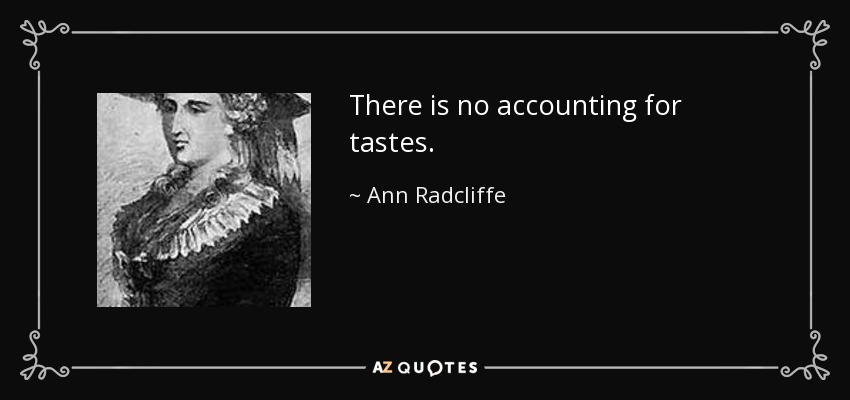 There is no accounting for tastes.

~ Ann Radcliffe

AZ QUOTES